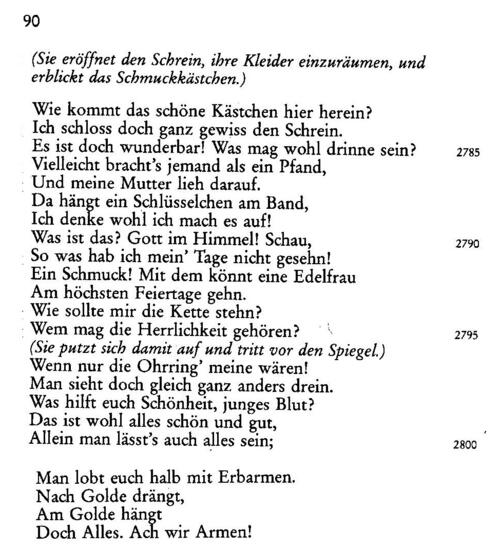 90

(Sie eröffnet den Schrein, ihre Kleider einzuräumen, und erblickt das Schmuckkästchen.)

Wie kommt das schöne Kästchen hier herein?
Ich schloss doch ganz gewiss den Schrein.
Es ist doch wunderbar! Was mag wohl drinne sein? 2785
Vielleicht bracht's jemand als ein Pfand,
Und meine Mutter lieh darauf.
Da hängt ein Schlüsselchen am Band,
Ich denke wohl ich mach es auf!
Was ist das? Gott im Himmel! Schau, 2790
So was hab ich mein' Tage nicht gesehn!
Ein Schmuck! Mit dem könnt eine Edelfrau
Am höchsten Feiertage gehn.
Wie sollte mir die Kette stehn?
Wem mag die Herrlichkeit gehören? 2795
(Sie putzt sich damit auf und tritt vor den Spiegel.)
Wenn nur die Ohrring' meine wären!
Man sieht doch gleich ganz anders drein.
Was hilft euch Schönheit, junges Blut?
Das ist wohl alles schön und gut,
Allein man lässt's auch alles sein; 2800

Man lobt euch halb mit Erbarmen.
Nach Golde drängt,
Am Golde hängt
Doch Alles. Ach wir Armen!